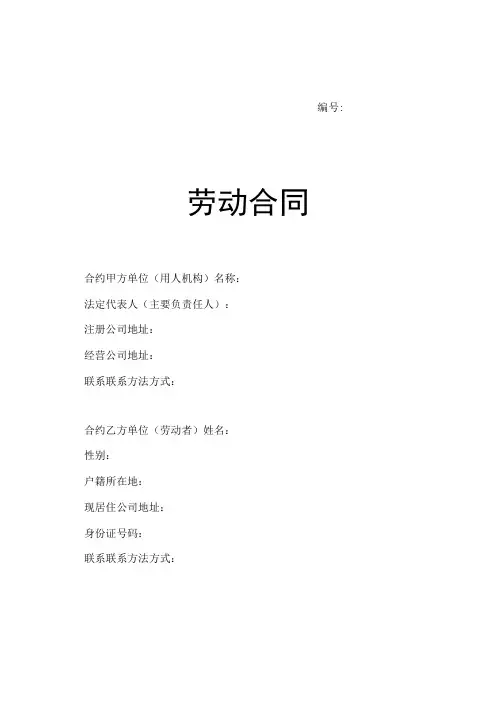 编号:

劳动合同

合约甲方单位（用人机构）名称:

法定代表人（主要负责任人）:

注册公司地址:

经营公司地址:

联系联系方法方式:

合约乙方单位（劳动者）姓名:

性别:

户籍所在地:

现居住公司地址:

身份证号码:

联系联系方法方式: